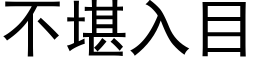 不堪入目